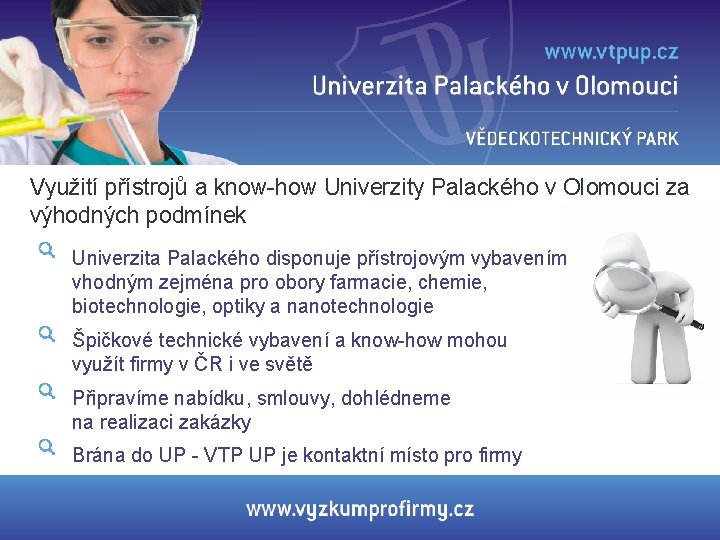 www.vtpup.cz
Univerzita Palackého v Olomouci
VĚDECKOTECHNICKÝ PARK

Využití přístrojů a know-how Univerzity Palackého v Olomouci za výhodných podmínek

Univerzita Palackého disponuje přístrojovým vybavením vhodným zejména pro obory farmacie, chemie, biotechnologie, optiky a nanotechnologie

Špičkové technické vybavení a know-how mohou využít firmy v ČR i ve světě

Připravíme nabídku, smlouvy, dohlédneme na realizaci zakázky

Brána do UP - VTP UP je kontaktní místo pro firmy

www.vyzkumprofirmy.cz